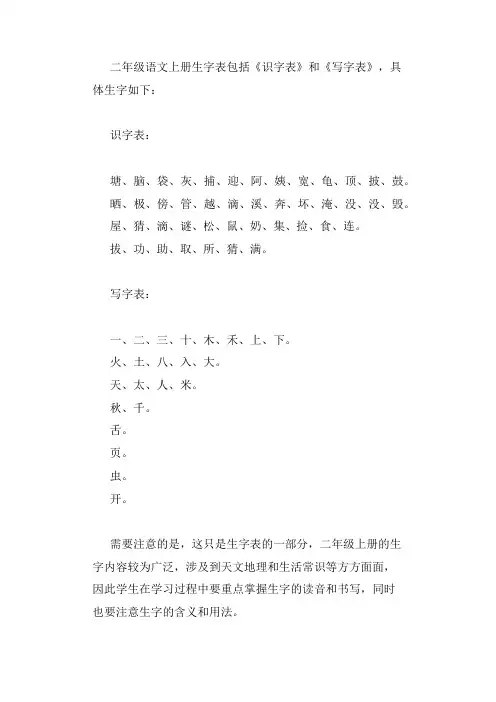 二年级语文上册生字表包括《识字表》和《写字表》，具体生字如下：

识字表：

塘、脑、袋、灰、捕、迎、阿、姨、宽、龟、顶、披、鼓。
晒、极、傍、管、越、滴、溪、奔、坏、淹、没、没、毁。
屋、猜、滴、谜、松、鼠、奶、集、捡、食、连。
拔、功、助、取、所、猜、满。

写字表：

一、二、三、十、木、禾、上、下。
火、土、八、入、大。
天、太、人、米。
秋、千。
舌。
页。
虫。
开。

需要注意的是，这只是生字表的一部分，二年级上册的生字内容较为广泛，涉及到天文地理和生活常识等方方面面，因此学生在学习过程中要重点掌握生字的读音和书写，同时也要注意生字的含义和用法。